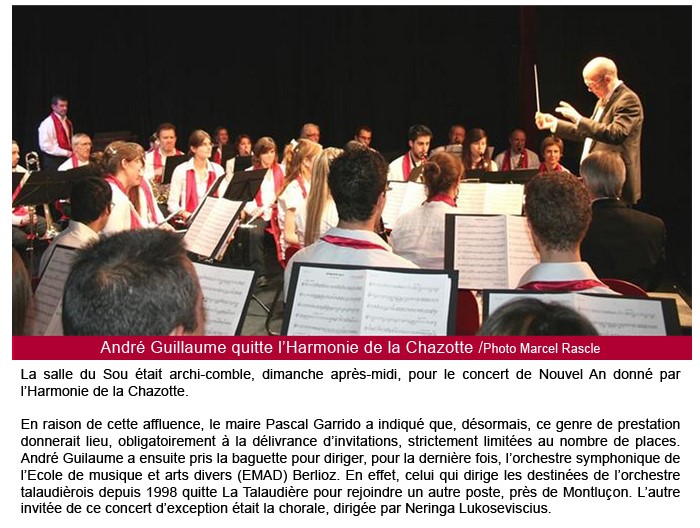 André Guillaume quitte l'Harmonie de la Chazotte /Photo Marcel Rascle

La salle du Sou était archi-comble, dimanche après-midi, pour le concert de Nouvel An donné par l'Harmonie de la Chazotte.

En raison de cette affluence, le maire Pascal Garrido a indiqué que, désormais, ce genre de prestation donnerait lieu, obligatoirement à la délivrance d'invitations, strictement limitées au nombre de places. André Guilaume a ensuite pris la baguette pour diriger, pour la dernière fois, l'orchestre symphonique de l'Ecole de musique et arts divers (EMAD) Berlioz. En effet, celui qui dirige les destinées de l'orchestre talaudiérois depuis 1998 quitte La Talaudière pour rejoindre un autre poste, près de Montluçon. L'autre invitée de ce concert d'exception était la chorale, dirigée par Neringa Lukoseviscius.